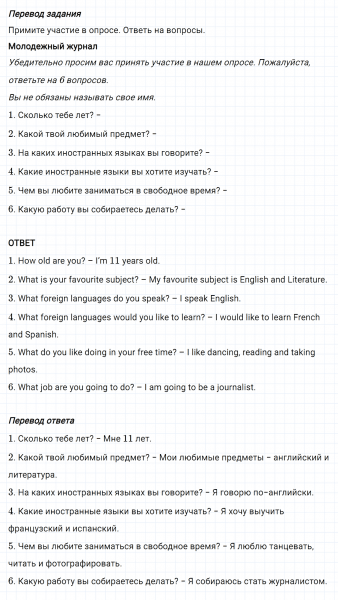 Перевод задания

Примите участие в опросе. Ответь на вопросы.

Молодежный журнал

Убедительно просим вас принять участие в нашем опросе. Пожалуйста, ответьте на 6 вопросов.

Вы не обязаны называть свое имя.

1. Сколько тебе лет? –

2. Какой твой любимый предмет? –

3. На каких иностранных языках вы говорите? –

4. Какие иностранные языки вы хотите изучать? –

5. Чем вы любите заниматься в свободное время? –

6. Какую работу вы собираетесь делать? –

ОТВЕТ

1. How old are you? – I'm 11 years old.

2. What is your favourite subject? – My favourite subject is English and Literature.

3. What foreign languages do you speak? – I speak English.

4. What foreign languages would you like to learn? – I would like to learn French and Spanish.

5. What do you like doing in your free time? – I like dancing, reading and taking photos.

6. What job are you going to do? – I am going to be a journalist.

Перевод ответа

1. Сколько тебе лет? – Мне 11 лет.

2. Какой твой любимый предмет? – Мои любимые предметы – английский и литература.

3. На каких иностранных языках вы говорите? – Я говорю по-английски.

4. Какие иностранные языки вы хотите изучать? – Я хочу выучить французский и испанский.

5. Чем вы любите заниматься в свободное время? – Я люблю танцевать, читать и фотографировать.

6. Какую работу вы собираетесь делать? – Я собираюсь стать журналистом.